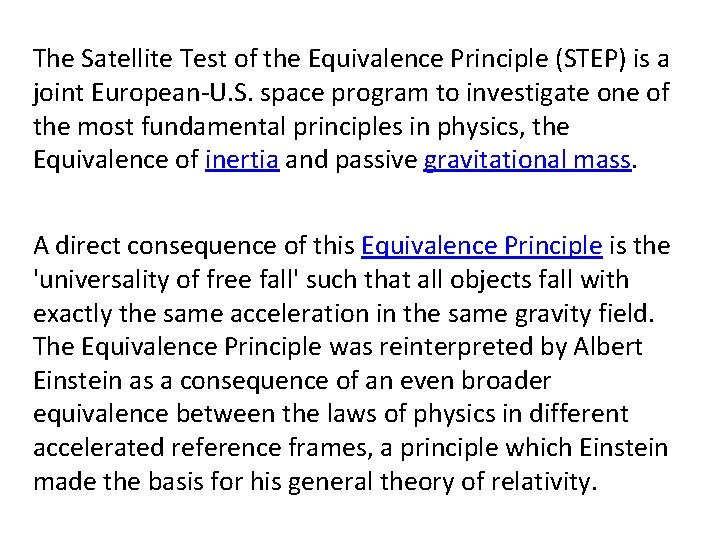 The Satellite Test of the Equivalence Principle (STEP) is a joint European-U.S. space program to investigate one of the most fundamental principles in physics, the Equivalence of inertia and passive gravitational mass.

A direct consequence of this Equivalence Principle is the 'universality of free fall' such that all objects fall with exactly the same acceleration in the same gravity field. The Equivalence Principle was reinterpreted by Albert Einstein as a consequence of an even broader equivalence between the laws of physics in different accelerated reference frames, a principle which Einstein made the basis for his general theory of relativity.